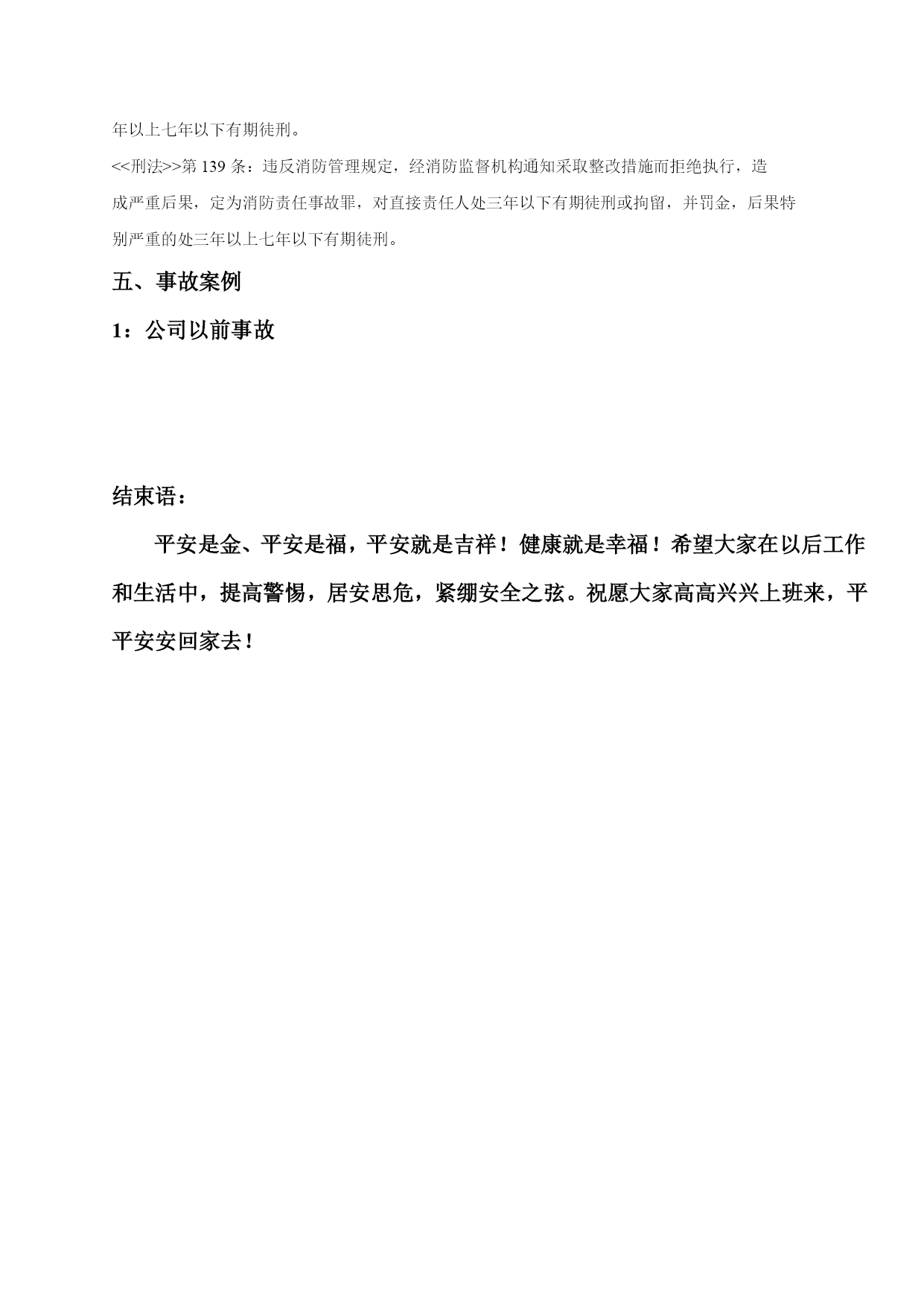 年以上七年以下有期徒刑。

<<刑法>>第 139 条：违反消防管理规定，经消防监督机构通知采取整改措施而拒绝执行，造成严重后果，定为消防责任事故罪，对直接责任人处三年以下有期徒刑或拘留，并罚金，后果特别严重的处三年以上七年以下有期徒刑。

五、事故案例

1：公司以前事故

结束语：

平安是金、平安是福，平安就是吉祥！健康就是幸福！希望大家在以后工作和生活中，提高警惕，居安思危，紧绷安全之弦。祝愿大家高高兴兴上班来，平平安安回家去！